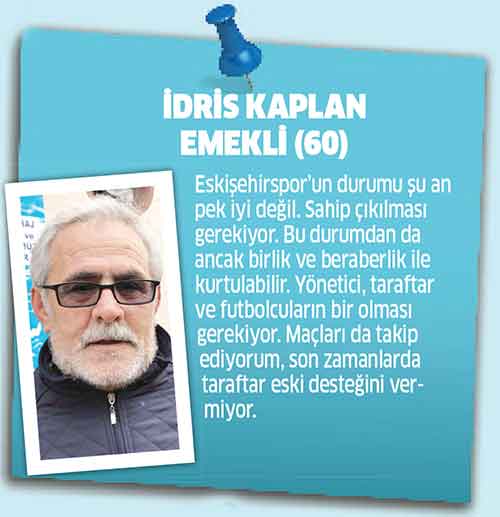 İDRİS KAPLAN
EMEKLİ (60)

Eskişehirspor'un durumu şu an pek iyi değil. Sahip çıkılması gerekiyor. Bu durumdan da ancak birlik ve beraberlik ile kurtulabilir. Yönetici, taraftar ve futbolcuların bir olması gerekiyor. Maçları da takip ediyorum, son zamanlarda taraftar eski desteğini vermiyor.